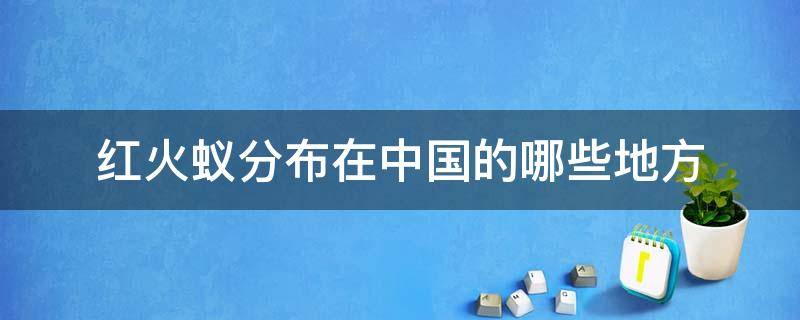 红火蚁分布在中国的哪些地方